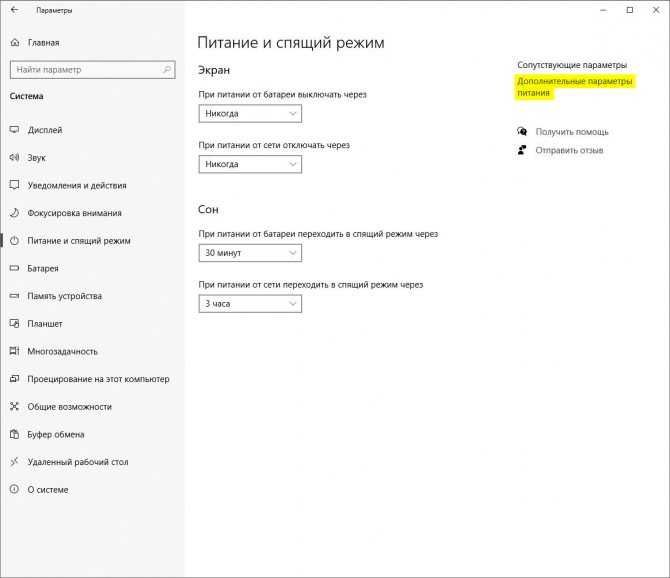 Параметры

Главная

Найти параметр

Система

Дисплей

Звук

Уведомления и действия

Фокусировка внимания

Питание и спящий режим

Батарея

Память устройства

Планшет

Многозадачность

Проецирование на этот компьютер

Общие возможности

Буфер обмена

Удаленный рабочий стол

О системе

Питание и спящий режим

Экран

При питании от батареи выключать через

Никогда

При питании от сети отключать через

Никогда

Сон

При питании от батареи переходить в спящий режим через

30 минут

При питании от сети переходить в спящий режим через

3 часа

Сопутствующие параметры

Дополнительные параметры питания

Получить помощь

Отправить отзыв